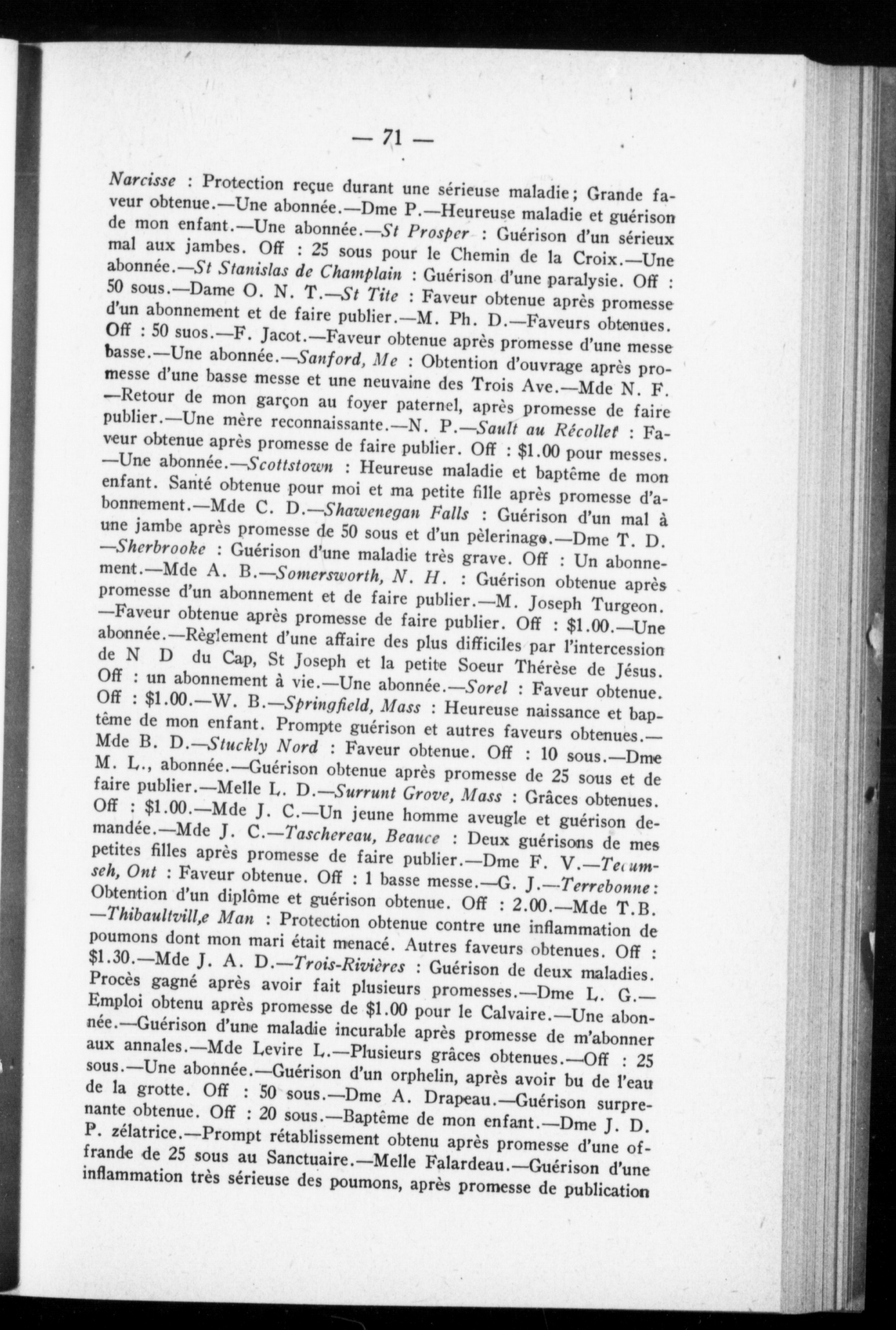 — 71 —

Narcisse : Protection reçue durant une sérieuse maladie; Grande faveur obtenue.—Une abonnée.—Dme P.—Heureuse maladie et guérison de mon enfant.—Une abonnée.—St Prosper : Guérison d'un sérieux mal aux jambes. Off : 25 sous pour le Chemin de la Croix.—Une abonnée.—St Stanislas de Champlain : Guérison d'une paralysie. Off : 50 sous.—Dame O. N. T.—St Tite : Faveur obtenue après promesse d'un abonnement et de faire publier.—M. Ph. D.—Faveurs obtenues. Off : 50 suos.—F. Jacot.—Faveur obtenue après promesse d'une messe basse.—Une abonnée.—Sanford, Me : Obtention d'ouvrage après promesse d'une basse messe et une neuvaine des Trois Ave.—Mde N. F. —Retour de mon garçon au foyer paternel, après promesse de faire publier.—Une mère reconnaissante.—N. P.—Sault au Récollet : Faveur obtenue après promesse de faire publier. Off : $1.00 pour messes. —Une abonnée.—Scottstown : Heureuse maladie et baptême de mon enfant. Santé obtenue pour moi et ma petite fille après promesse d'abonnement.—Mde C. D.—Shawenegan Falls : Guérison d'un mal à une jambe après promesse de 50 sous et d'un pèlerinage.—Dme T. D. —Sherbrooke : Guérison d'une maladie très grave. Off : Un abonnement.—Mde A. B.—Somersworth, N. H. : Guérison obtenue après promesse d'un abonnement et de faire publier.—M. Joseph Turgeon. —Faveur obtenue après promesse de faire publier. Off : $1.00.—Une abonnée.—Règlement d'une affaire des plus difficiles par l'intercession de N D du Cap, St Joseph et la petite Soeur Thérèse de Jésus. Off : un abonnement à vie.—Une abonnée.—Sorel : Faveur obtenue. Off : $1.00.—W. B.—Springfield, Mass : Heureuse naissance et baptême de mon enfant. Prompte guérison et autres faveurs obtenues.—Mde B. D.—Stuckly Nord : Faveur obtenue. Off : 10 sous.—Dme M. L., abonnée.—Guérison obtenue après promesse de 25 sous et de faire publier.—Melle L. D.—Surrunt Grove, Mass : Grâces obtenues. Off : $1.00.—Mde J. C.—Un jeune homme aveugle et guérison demandée.—Mde J. C.—Taschereau, Beauce : Deux guérisons de mes petites filles après promesse de faire publier.—Dme F. V.—Tecumseh, Ont : Faveur obtenue. Off : 1 basse messe.—G. J.—Terrebonne : Obtention d'un diplôme et guérison obtenue. Off : 2.00.—Mde T.B. —Thibaultvill,e Man : Protection obtenue contre une inflammation de poumons dont mon mari était menacé. Autres faveurs obtenues. Off : $1.30.—Mde J. A. D.—Trois-Rivières : Guérison de deux maladies. Procès gagné après avoir fait plusieurs promesses.—Dme L. G.—Emploi obtenu après promesse de $1.00 pour le Calvaire.—Une abonnée.—Guérison d'une maladie incurable après promesse de m'abonner aux annales.—Mde Levire L.—Plusieurs grâces obtenues.—Off : 25 sous.—Une abonnée.—Guérison d'un orphelin, après avoir bu de l'eau de la grotte. Off : 50 sous.—Dme A. Drapeau.—Guérison surprenante obtenue. Off : 20 sous.—Baptême de mon enfant.—Dme J. D. P. zélatrice.—Prompt rétablissement obtenu après promesse d'une offrande de 25 sous au Sanctuaire.—Melle Falardeau.—Guérison d'une inflammation très sérieuse des poumons, après promesse de publication